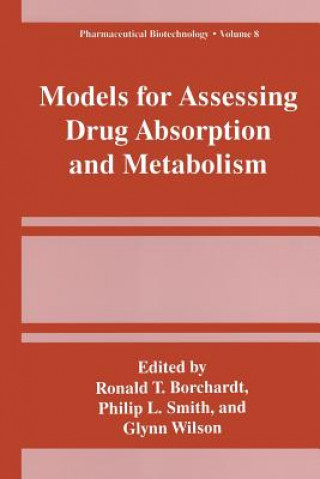 Pharmaceutical Biotechnology • Volume 8

Models for Assessing Drug Absorption and Metabolism

Edited by
Ronald T. Borchardt,
Philip L. Smith, and
Glynn Wilson